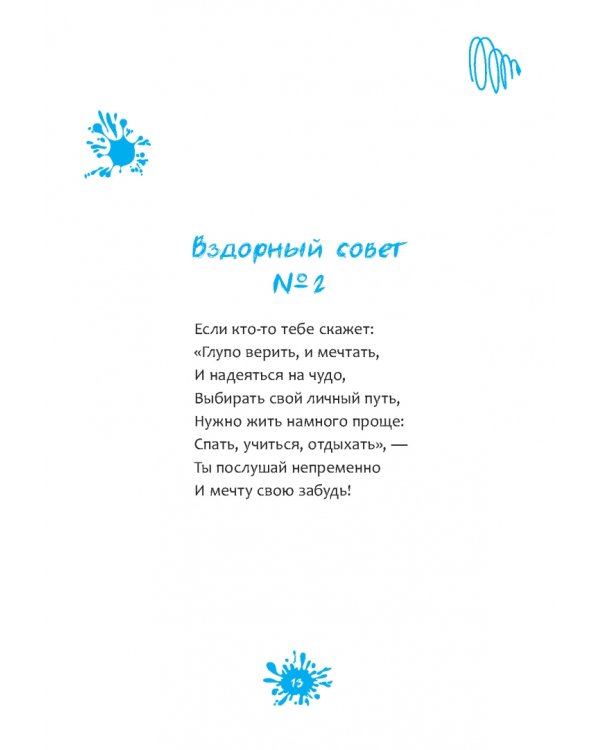 Вздорный совет
№ 2

Если кто-то тебе скажет:
«Глупо верить, и мечтать,
И надеяться на чудо,
Выбирать свой личный путь,
Нужно жить намного проще:
Спать, учиться, отдыхать», —
Ты послушай непременно
И мечту свою забудь!

13